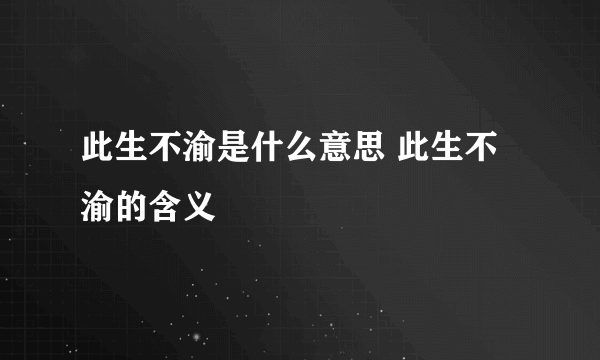 此生不渝是什么意思 此生不渝的含义